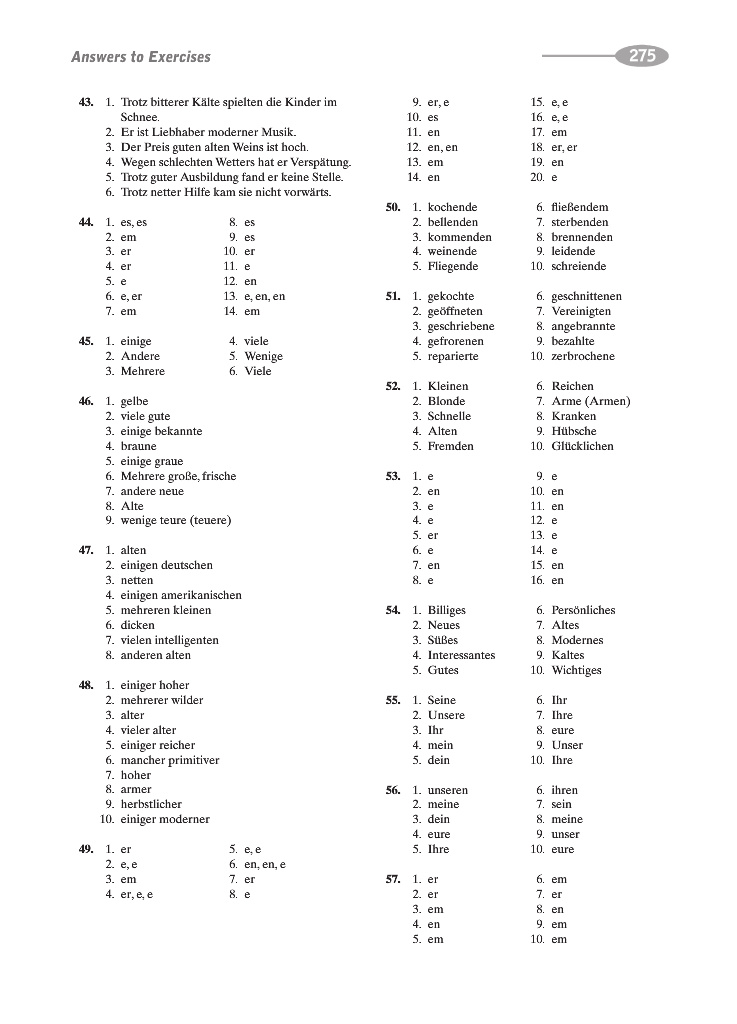 Answers to Exercises

275

43. 1. Trotz bitterer Kälte spielten die Kinder im Schnee.
2. Er ist Liebhaber moderner Musik.
3. Der Preis guten alten Weins ist hoch.
4. Wegen schlechten Wetters hat er Verspätung.
5. Trotz guter Ausbildung fand er keine Stelle.
6. Trotz netter Hilfe kam sie nicht vorwärts.

44. 1. es, es
2. em
3. er
4. er
5. e
6. e, er
7. em
8. es
9. es
10. er
11. e
12. en
13. e, en, en
14. em

45. 1. einige
2. Andere
3. Mehrere
4. viele
5. Wenige
6. Viele

46. 1. gelbe
2. viele gute
3. einige bekannte
4. braune
5. einige graue
6. Mehrere große, frische
7. andere neue
8. Alte
9. wenige teure (teuere)

47. 1. alten
2. einigen deutschen
3. netten
4. einigen amerikanischen
5. mehreren kleinen
6. dicken
7. vielen intelligenten
8. anderen alten

48. 1. einiger hoher
2. mehrerer wilder
3. alter
4. vieler alter
5. einiger reicher
6. mancher primitiver
7. hoher
8. armer
9. herbstlicher
10. einiger moderner

49. 1. er
2. e, e
3. em
4. er, e, e
5. e, e
6. en, en, e
7. er
8. e
9. er, e
10. es
11. en
12. en, en
13. em
14. en
15. e, e
16. e, e
17. em
18. er, er
19. en
20. e

50. 1. kochende
2. bellenden
3. kommenden
4. weinende
5. Fliegende
6. fließendem
7. sterbenden
8. brennenden
9. leidende
10. schreiende

51. 1. gekochte
2. geöffneten
3. geschriebene
4. gefrorenen
5. reparierte
6. geschnittenen
7. Vereinigten
8. angebrannte
9. bezahlte
10. zerbrochene

52. 1. Kleinen
2. Blonde
3. Schnelle
4. Alten
5. Fremden
6. Reichen
7. Arme (Armen)
8. Kranken
9. Hübsche
10. Glücklichen

53. 1. e
2. en
3. e
4. e
5. er
6. e
7. en
8. e
9. e
10. en
11. en
12. e
13. e
14. e
15. en
16. en

54. 1. Billiges
2. Neues
3. Süßes
4. Interessantes
5. Gutes
6. Persönliches
7. Altes
8. Modernes
9. Kaltes
10. Wichtiges

55. 1. Seine
2. Unsere
3. Ihr
4. mein
5. dein
6. Ihr
7. Ihre
8. eure
9. Unser
10. Ihre

56. 1. unseren
2. meine
3. dein
4. eure
5. Ihre
6. ihren
7. sein
8. meine
9. unser
10. eure

57. 1. er
2. er
3. em
4. en
5. em
6. em
7. er
8. en
9. em
10. em